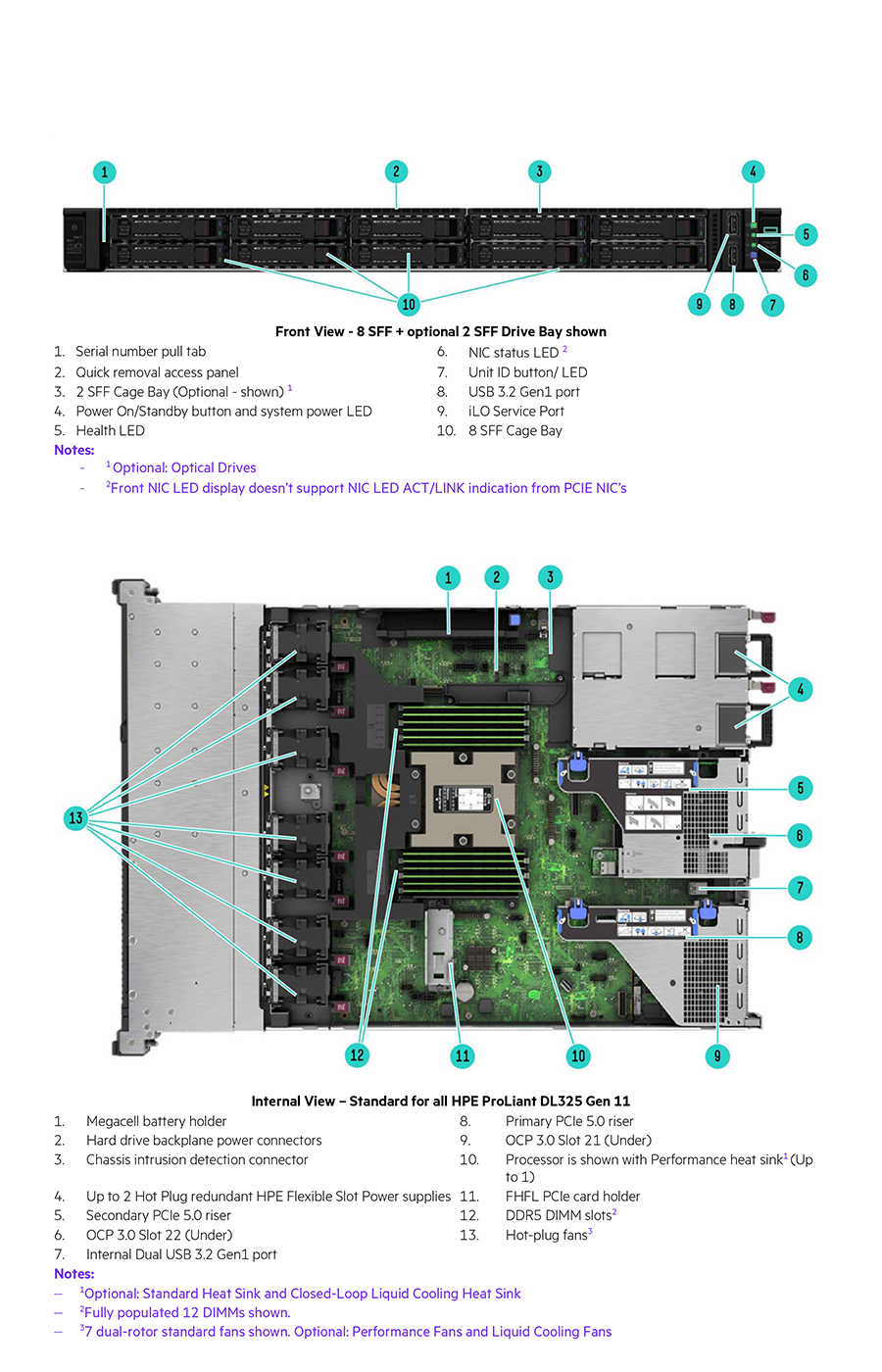 1 2 3 4 5 6 7 8 9 10

Front View - 8 SFF + optional 2 SFF Drive Bay shown

1. Serial number pull tab
2. Quick removal access panel
3. 2 SFF Cage Bay (Optional - shown) $^1$
4. Power On/Standby button and system power LED
5. Health LED

6. NIC status LED $^2$
7. Unit ID button/ LED
8. USB 3.2 Gen1 port
9. iLO Service Port
10. 8 SFF Cage Bay

Notes:
- $^1$Optional: Optical Drives
- $^2$Front NIC LED display doesn't support NIC LED ACT/LINK indication from PCIE NIC's

1 2 3 4 5 6 7 8 9 10 11 12 13

Internal View – Standard for all HPE ProLiant DL325 Gen 11

1. Megacell battery holder
2. Hard drive backplane power connectors
3. Chassis intrusion detection connector
4. Up to 2 Hot Plug redundant HPE Flexible Slot Power supplies
5. Secondary PCIe 5.0 riser
6. OCP 3.0 Slot 22 (Under)
7. Internal Dual USB 3.2 Gen1 port

8. Primary PCIe 5.0 riser
9. OCP 3.0 Slot 21 (Under)
10. Processor is shown with Performance heat sink$^1$ (Up to 1)
11. FHFL PCIe card holder
12. DDR5 DIMM slots$^2$
13. Hot-plug fans$^3$

Notes:
– $^1$Optional: Standard Heat Sink and Closed-Loop Liquid Cooling Heat Sink
– $^2$Fully populated 12 DIMMs shown.
– $^3$7 dual-rotor standard fans shown. Optional: Performance Fans and Liquid Cooling Fans